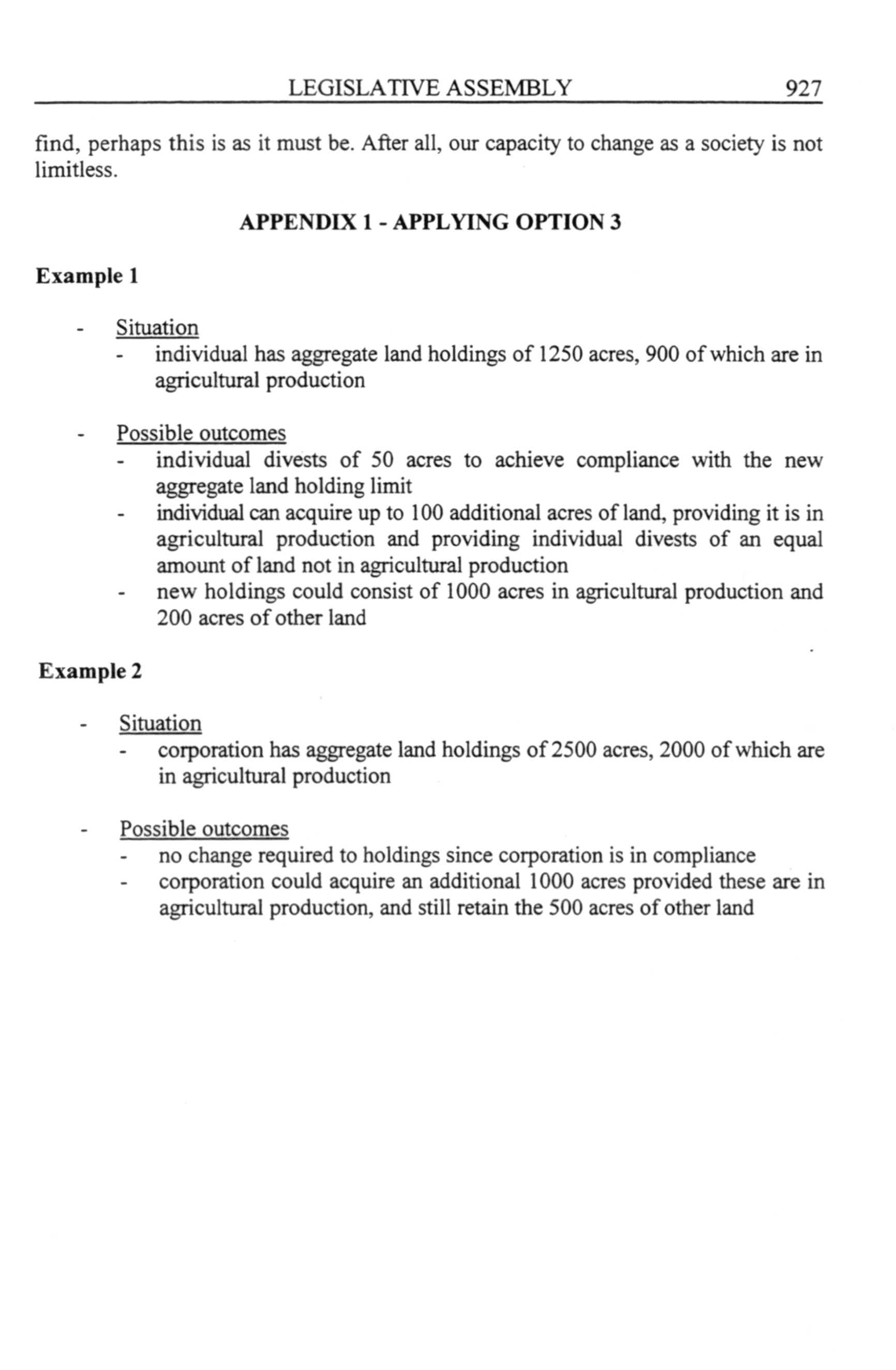 LEGISLATIVE ASSEMBLY 927

find, perhaps this is as it must be. After all, our capacity to change as a society is not limitless.

APPENDIX 1 - APPLYING OPTION 3

Example 1

- Situation
  - individual has aggregate land holdings of 1250 acres, 900 of which are in agricultural production

- Possible outcomes
  - individual divests of 50 acres to achieve compliance with the new aggregate land holding limit
  - individual can acquire up to 100 additional acres of land, providing it is in agricultural production and providing individual divests of an equal amount of land not in agricultural production
  - new holdings could consist of 1000 acres in agricultural production and 200 acres of other land

Example 2

- Situation
  - corporation has aggregate land holdings of 2500 acres, 2000 of which are in agricultural production

- Possible outcomes
  - no change required to holdings since corporation is in compliance
  - corporation could acquire an additional 1000 acres provided these are in agricultural production, and still retain the 500 acres of other land